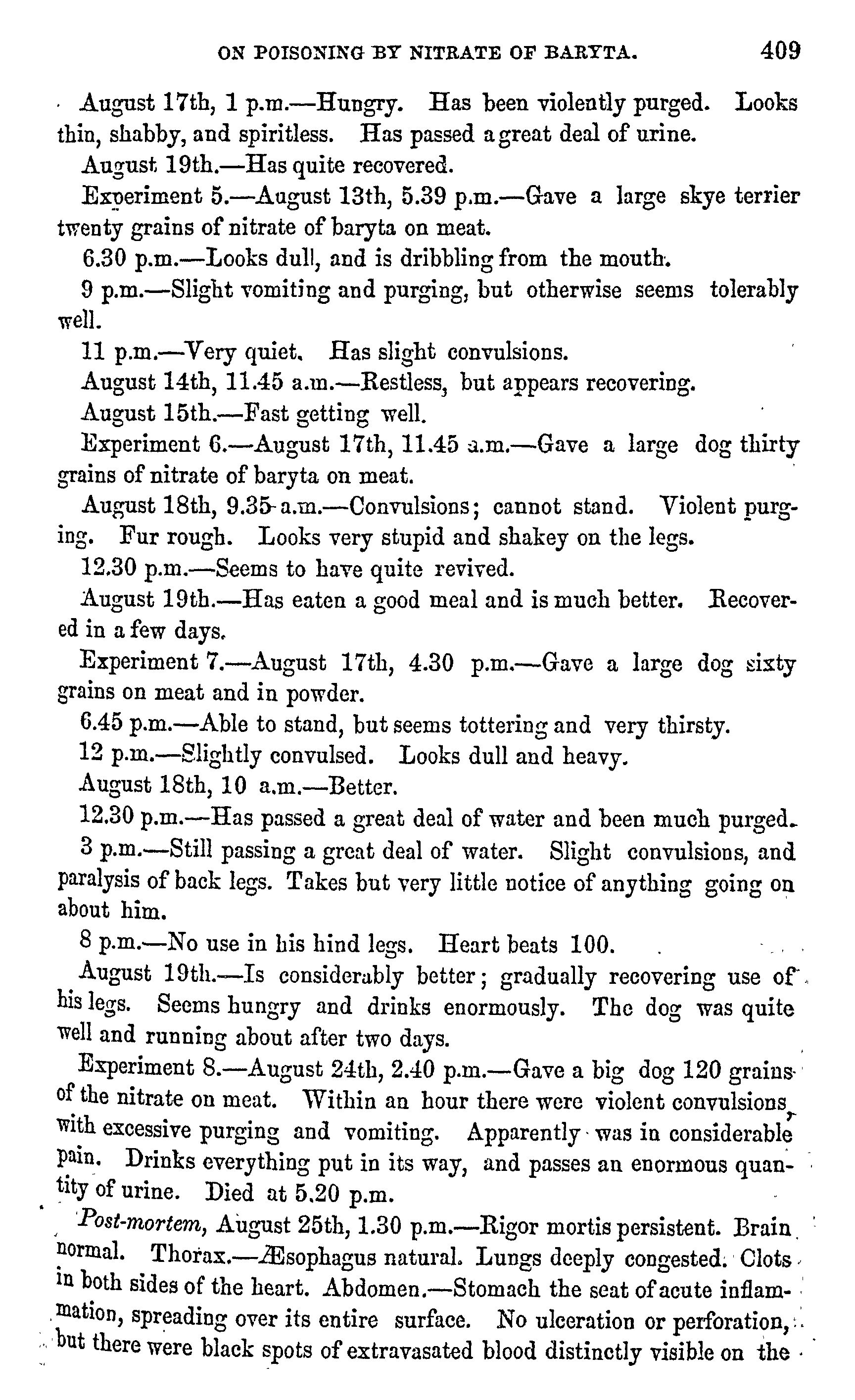 ON POISONING BY NITRATE OF BARYTA. 409

August 17th, 1 p.m.—Hungry. Has been violently purged. Looks thin, shabby, and spiritless. Has passed a great deal of urine.

August 19th.—Has quite recovered.

Experiment 5.—August 13th, 5.39 p.m.—Gave a large skye terrier twenty grains of nitrate of baryta on meat.

6.30 p.m.—Looks dull, and is dribbling from the mouth.

9 p.m.—Slight vomiting and purging, but otherwise seems tolerably well.

11 p.m.—Very quiet. Has slight convulsions.

August 14th, 11.45 a.m.—Restless, but appears recovering.

August 15th.—Fast getting well.

Experiment 6.—August 17th, 11.45 a.m.—Gave a large dog thirty grains of nitrate of baryta on meat.

August 18th, 9.35 a.m.—Convulsions; cannot stand. Violent purging. Fur rough. Looks very stupid and shakey on the legs.

12.30 p.m.—Seems to have quite revived.

August 19th.—Has eaten a good meal and is much better. Recovered in a few days.

Experiment 7.—August 17th, 4.30 p.m.—Gave a large dog sixty grains on meat and in powder.

6.45 p.m.—Able to stand, but seems tottering and very thirsty.

12 p.m.—Slightly convulsed. Looks dull and heavy.

August 18th, 10 a.m.—Better.

12.30 p.m.—Has passed a great deal of water and been much purged.

3 p.m.—Still passing a great deal of water. Slight convulsions, and paralysis of back legs. Takes but very little notice of anything going on about him.

8 p.m.—No use in his hind legs. Heart beats 100.

August 19th.—Is considerably better; gradually recovering use of his legs. Seems hungry and drinks enormously. The dog was quite well and running about after two days.

Experiment 8.—August 24th, 2.40 p.m.—Gave a big dog 120 grains of the nitrate on meat. Within an hour there were violent convulsions, with excessive purging and vomiting. Apparently was in considerable pain. Drinks everything put in its way, and passes an enormous quantity of urine. Died at 5.20 p.m.

Post-mortem, August 25th, 1.30 p.m.—Rigor mortis persistent. Brain normal. Thorax.—Æsophagus natural. Lungs deeply congested. Clots in both sides of the heart. Abdomen.—Stomach the seat of acute inflammation, spreading over its entire surface. No ulceration or perforation, but there were black spots of extravasated blood distinctly visible on the